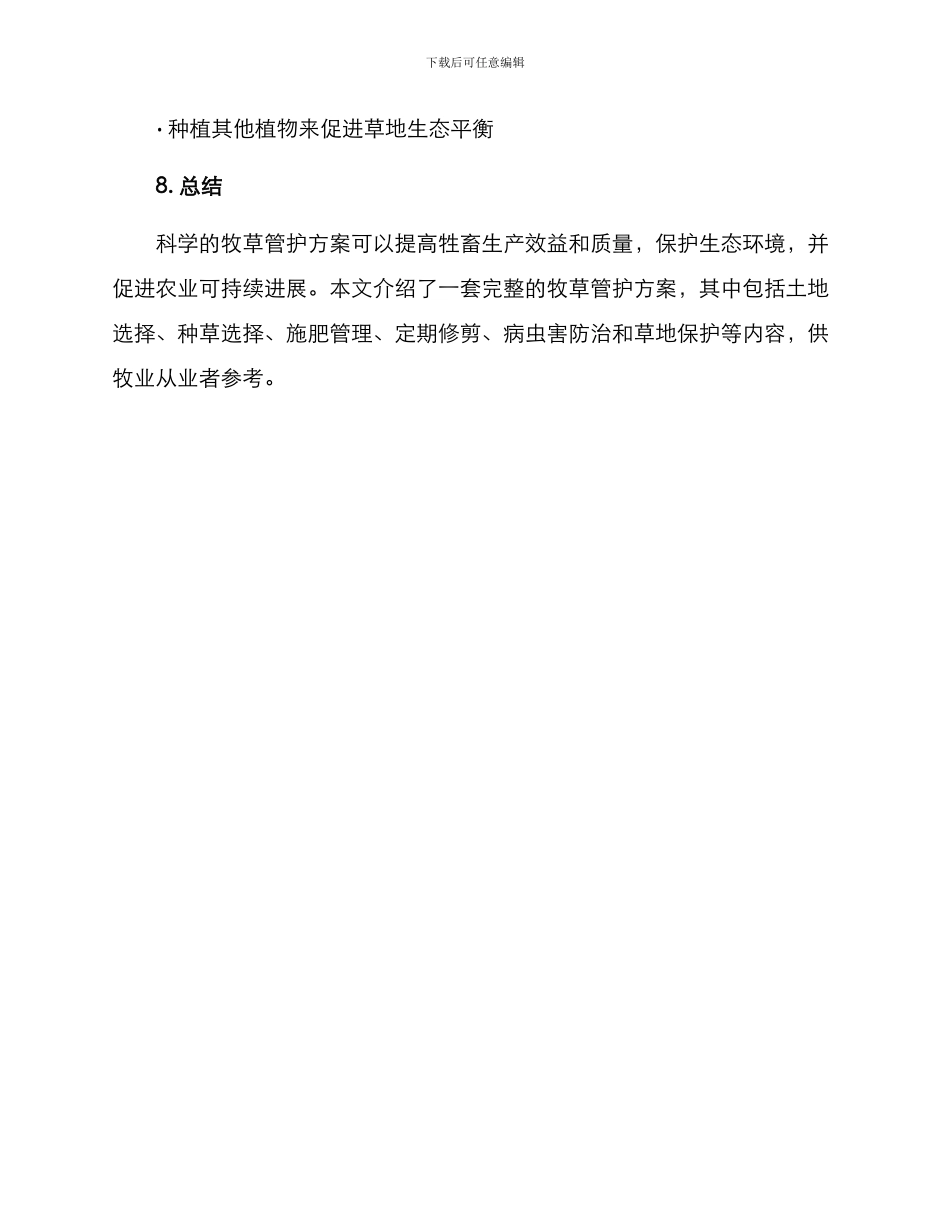 下载后可任意编辑

· 种植其他植物来促进草地生态平衡

8. 总结

科学的牧草管护方案可以提高牲畜生产效益和质量，保护生态环境，并促进农业可持续进展。本文介绍了一套完整的牧草管护方案，其中包括土地选择、种草选择、施肥管理、定期修剪、病虫害防治和草地保护等内容，供牧业从业者参考。